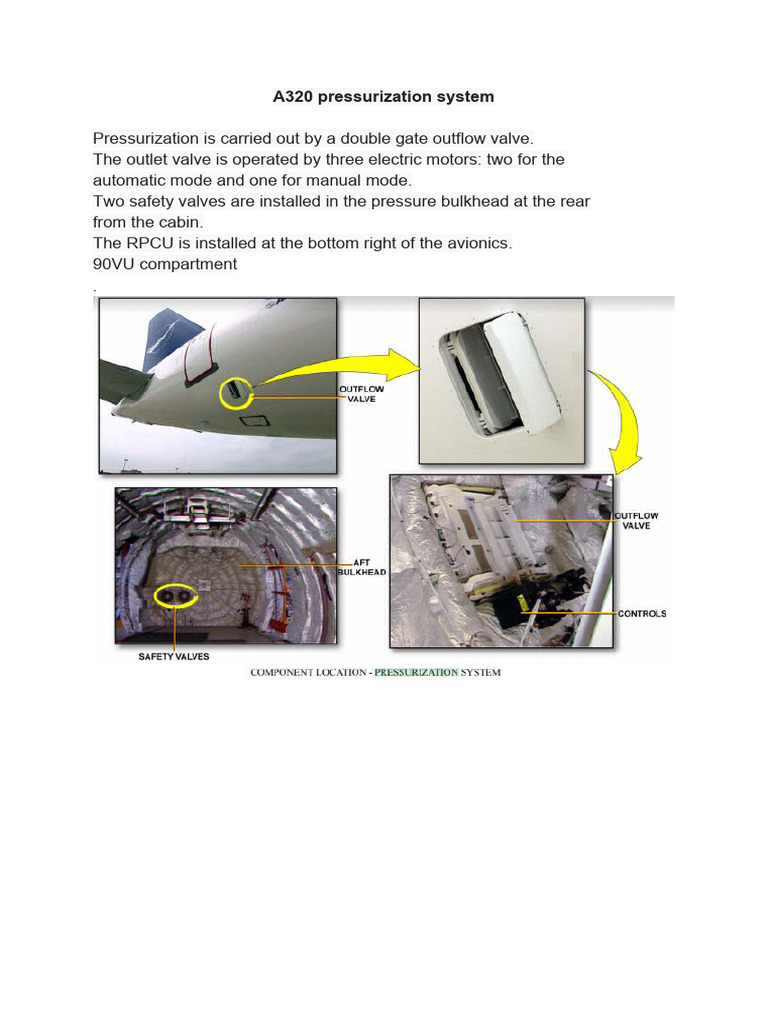 A320 pressurization system

Pressurization is carried out by a double gate outflow valve.
The outlet valve is operated by three electric motors: two for the automatic mode and one for manual mode.
Two safety valves are installed in the pressure bulkhead at the rear from the cabin.
The RPCU is installed at the bottom right of the avionics.
90VU compartment
.

OUTFLOW VALVE

AFT BULKHEAD

SAFETY VALVES

OUTFLOW VALVE

CONTROLS

COMPONENT LOCATION - PRESSURIZATION SYSTEM